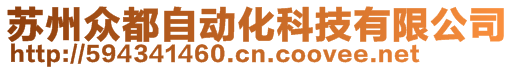 苏州众都自动化科技有限公司
http://594341460.cn.coovee.net